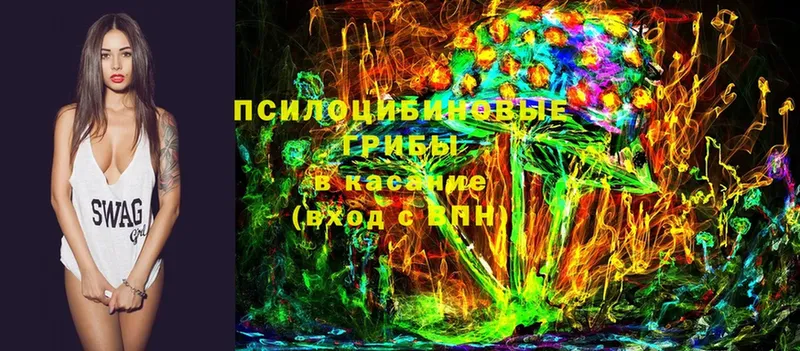 SWAG
Girl

ПСИЛОЦИБИНОВЫЕ ГРИБЫ
в касание
(вход с ВПН)